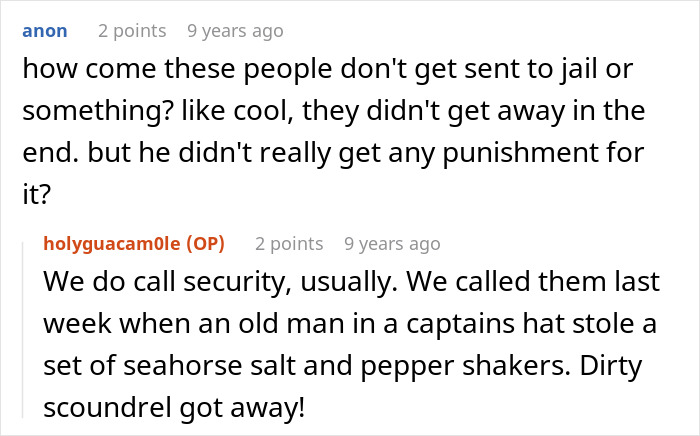 anon 2 points 9 years ago

how come these people don't get sent to jail or something? like cool, they didn't get away in the end. but he didn't really get any punishment for it?

holyguacam0le (OP) 2 points 9 years ago

We do call security, usually. We called them last week when an old man in a captains hat stole a set of seahorse salt and pepper shakers. Dirty scoundrel got away!